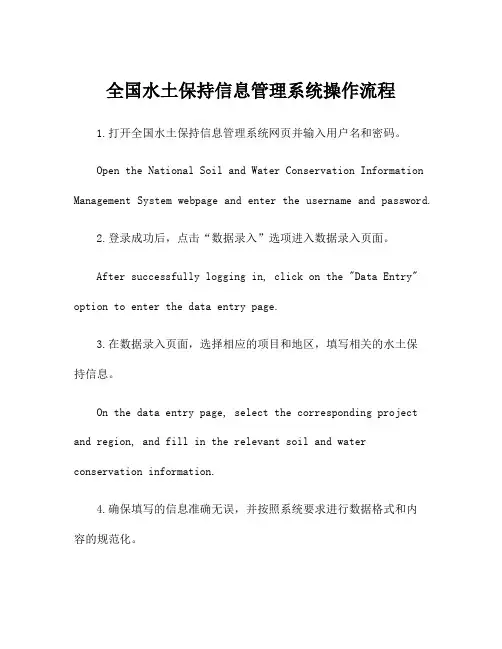 全国水土保持信息管理系统操作流程

1.打开全国水土保持信息管理系统网页并输入用户名和密码。

Open the National Soil and Water Conservation Information Management System webpage and enter the username and password.

2.登录成功后，点击“数据录入”选项进入数据录入页面。

After successfully logging in, click on the "Data Entry" option to enter the data entry page.

3.在数据录入页面，选择相应的项目和地区，填写相关的水土保持信息。

On the data entry page, select the corresponding project and region, and fill in the relevant soil and water conservation information.

4.确保填写的信息准确无误，并按照系统要求进行数据格式和内容的规范化。